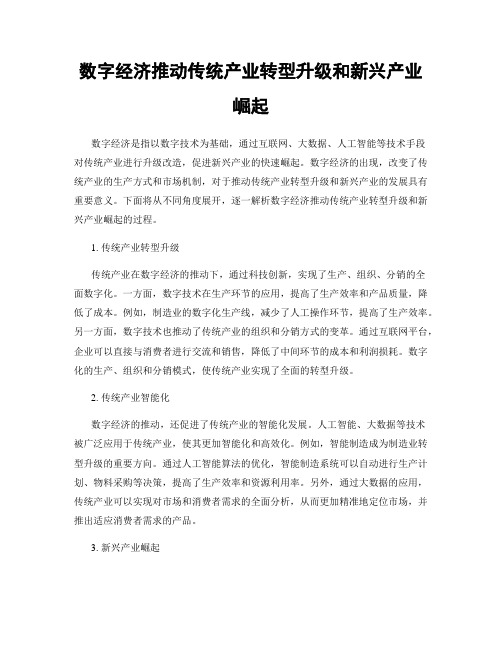 数字经济推动传统产业转型升级和新兴产业崛起

数字经济是指以数字技术为基础，通过互联网、大数据、人工智能等技术手段对传统产业进行升级改造，促进新兴产业的快速崛起。数字经济的出现，改变了传统产业的生产方式和市场机制，对于推动传统产业转型升级和新兴产业的发展具有重要意义。下面将从不同角度展开，逐一解析数字经济推动传统产业转型升级和新兴产业崛起的过程。

1. 传统产业转型升级

传统产业在数字经济的推动下，通过科技创新，实现了生产、组织、分销的全面数字化。一方面，数字技术在生产环节的应用，提高了生产效率和产品质量，降低了成本。例如，制造业的数字化生产线，减少了人工操作环节，提高了生产效率。另一方面，数字技术也推动了传统产业的组织和分销方式的变革。通过互联网平台，企业可以直接与消费者进行交流和销售，降低了中间环节的成本和利润损耗。数字化的生产、组织和分销模式，使传统产业实现了全面的转型升级。

2. 传统产业智能化

数字经济的推动，还促进了传统产业的智能化发展。人工智能、大数据等技术被广泛应用于传统产业，使其更加智能化和高效化。例如，智能制造成为制造业转型升级的重要方向。通过人工智能算法的优化，智能制造系统可以自动进行生产计划、物料采购等决策，提高了生产效率和资源利用率。另外，通过大数据的应用，传统产业可以实现对市场和消费者需求的全面分析，从而更加精准地定位市场，并推出适应消费者需求的产品。

3. 新兴产业崛起